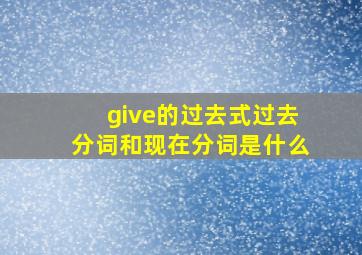 give的过去式过去分词和现在分词是什么